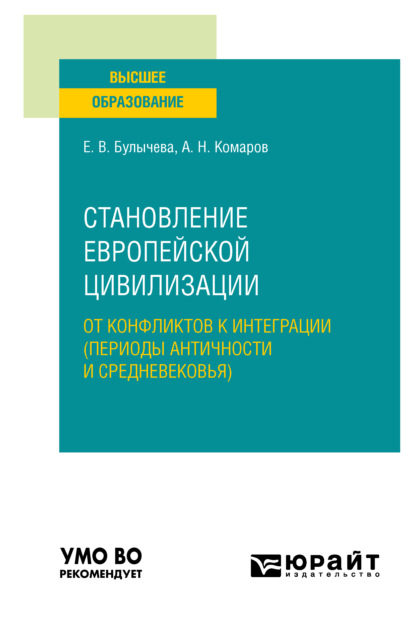 ВЫСШЕЕ
ОБРАЗОВАНИЕ

Е. В. Булычева, А. Н. Комаров

СТАНОВЛЕНИЕ ЕВРОПЕЙСКОЙ ЦИВИЛИЗАЦИИ

ОТ КОНФЛИКТОВ К ИНТЕГРАЦИИ (ПЕРИОДЫ АНТИЧНОСТИ И СРЕДНЕВЕКОВЬЯ)

УМО ВО
РЕКОМЕНДУЕТ

ЮРАЙТ
издательство